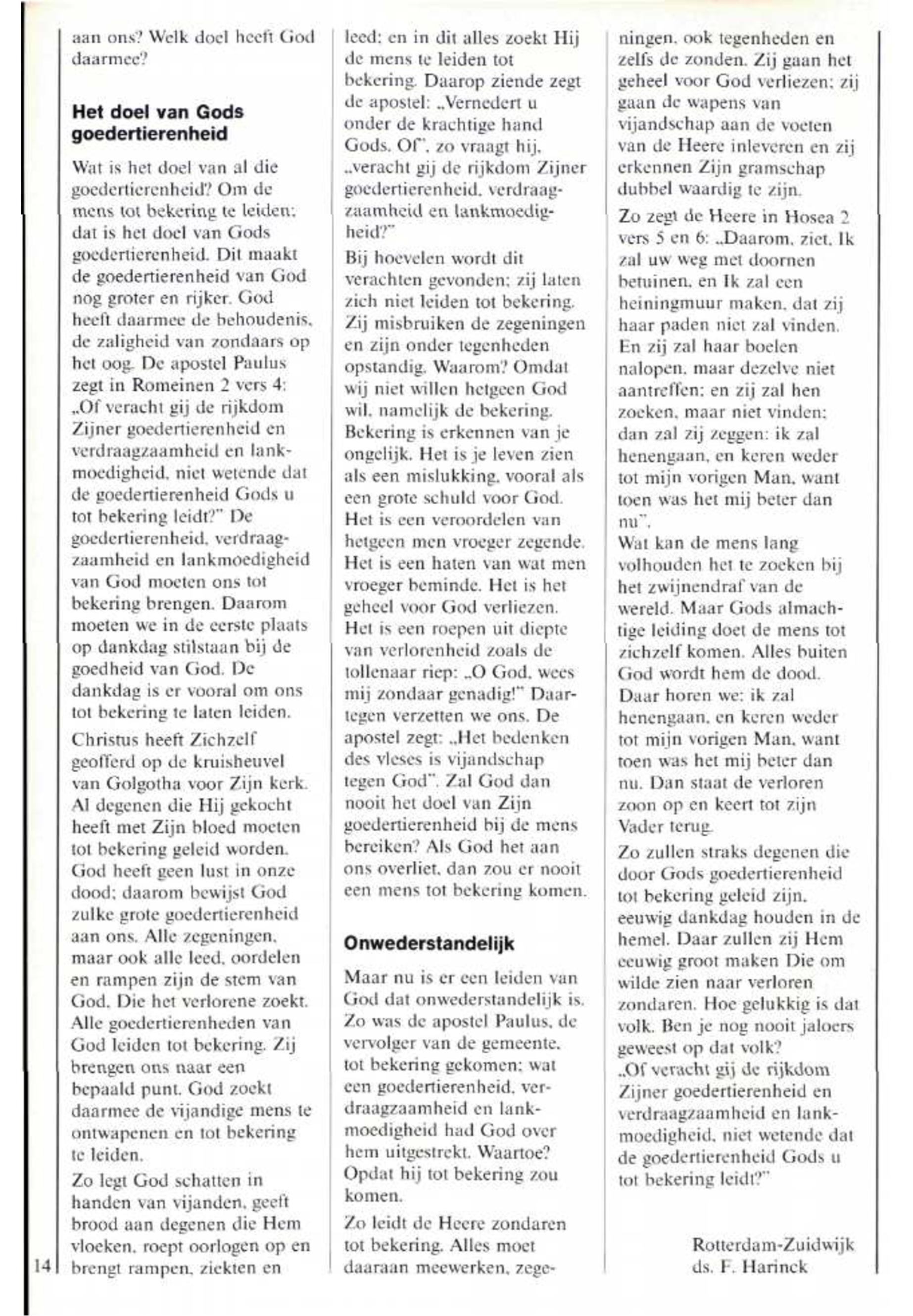 aan ons? Welk doel heeft God daarmee?

Het doel van Gods goedertierenheid

Wat is het doel van al die goedertierenheid? Om de mens tot bekering te leiden; dat is het doel van Gods goedertierenheid. Dit maakt de goedertierenheid van God nog groter en rijker. God heeft daarmee de behoudenis, de zaligheid van zondaars op het oog. De apostel Paulus zegt in Romeinen 2 vers 4: „Of veracht gij de rijkdom Zijner goedertierenheid en verdraagzaamheid en lankmoedigheid, niet wetende dat de goedertierenheid Gods u tot bekering leidt?" De goedertierenheid, verdraagzaamheid en lankmoedigheid van God moeten ons tot bekering brengen. Daarom moeten we in de eerste plaats op dankdag stilstaan bij de goedheid van God. De dankdag is er vooral om ons tot bekering te laten leiden.

Christus heeft Zichzelf geofferd op de kruisheuvel van Golgotha voor Zijn kerk. Al degenen die Hij gekocht heeft met Zijn bloed moeten tot bekering geleid worden. God heeft geen lust in onze dood; daarom bewijst God zulke grote goedertierenheid aan ons. Alle zegeningen, maar ook alle leed, oordelen en rampen zijn de stem van God, Die het verlorene zoekt. Alle goedertierenheden van God leiden tot bekering. Zij brengen ons naar een bepaald punt. God zoekt daarmee de vijandige mens te ontwapenen en tot bekering te leiden.

Zo legt God schatten in handen van vijanden, geeft brood aan degenen die Hem vloeken, roept oorlogen op en brengt rampen, ziekten en leed; en in dit alles zoekt Hij de mens te leiden tot bekering. Daarop ziende zegt de apostel: „Vernedert u onder de krachtige hand Gods. Of", zo vraagt hij, „veracht gij de rijkdom Zijner goedertierenheid, verdraagzaamheid en lankmoedigheid?"

Bij hoevelen wordt dit verachten gevonden; zij laten zich niet leiden tot bekering. Zij misbruiken de zegeningen en zijn onder tegenheden opstandig. Waarom? Omdat wij niet willen hetgeen God wil, namelijk de bekering. Bekering is erkennen van je ongelijk. Het is je leven zien als een mislukking, vooral als een grote schuld voor God. Het is een veroordelen van hetgeen men vroeger zegende. Het is een haten van wat men vroeger beminde. Het is het geheel voor God verliezen. Het is een roepen uit diepte van verlorenheid zoals de tollenaar riep: „O God, wees mij zondaar genadig!" Daartegen verzetten we ons. De apostel zegt: „Het bedenken des vleses is vijandschap tegen God". Zal God dan nooit het doel van Zijn goedertierenheid bij de mens bereiken? Als God het aan ons overliet, dan zou er nooit een mens tot bekering komen.

Onwederstandelijk

Maar nu is er een leiden van God dat onwederstandelijk is. Zo was de apostel Paulus, de vervolger van de gemeente, tot bekering gekomen; wat een goedertierenheid, verdraagzaamheid en lankmoedigheid had God over hem uitgestrekt. Waartoe? Opdat hij tot bekering zou komen.

Zo leidt de Heere zondaren tot bekering. Alles moet daaraan meewerken, zegeningen, ook tegenheden en zelfs de zonden. Zij gaan het geheel voor God verliezen; zij gaan de wapens van vijandschap aan de voeten van de Heere inleveren en zij erkennen Zijn gramschap dubbel waardig te zijn.

Zo zegt de Heere in Hosea 2 vers 5 en 6: „Daarom, ziet, Ik zal uw weg met doornen betuinen, en Ik zal een heiningmuur maken, dat zij haar paden niet zal vinden. En zij zal haar boelen nalopen, maar dezelve niet aantreffen; en zij zal hen zoeken, maar niet vinden; dan zal zij zeggen: ik zal henengaan, en keren weder tot mijn vorigen Man, want toen was het mij beter dan nu".

Wat kan de mens lang volhouden het te zoeken bij het zwijnendraf van de wereld. Maar Gods almachtige leiding doet de mens tot zichzelf komen. Alles buiten God wordt hem de dood. Daar horen we: ik zal henengaan, en keren weder tot mijn vorigen Man, want toen was het mij beter dan nu. Dan staat de verloren zoon op en keert tot zijn Vader terug.

Zo zullen straks degenen die door Gods goedertierenheid tot bekering geleid zijn, eeuwig dankdag houden in de hemel. Daar zullen zij Hem eeuwig groot maken Die om wilde zien naar verloren zondaren. Hoe gelukkig is dat volk. Ben je nog nooit jaloers geweest op dat volk?

„Of veracht gij de rijkdom Zijner goedertierenheid en verdraagzaamheid en lankmoedigheid, niet wetende dat de goedertierenheid Gods u tot bekering leidt?"

Rotterdam-Zuidwijk
ds. F. Harinck

14